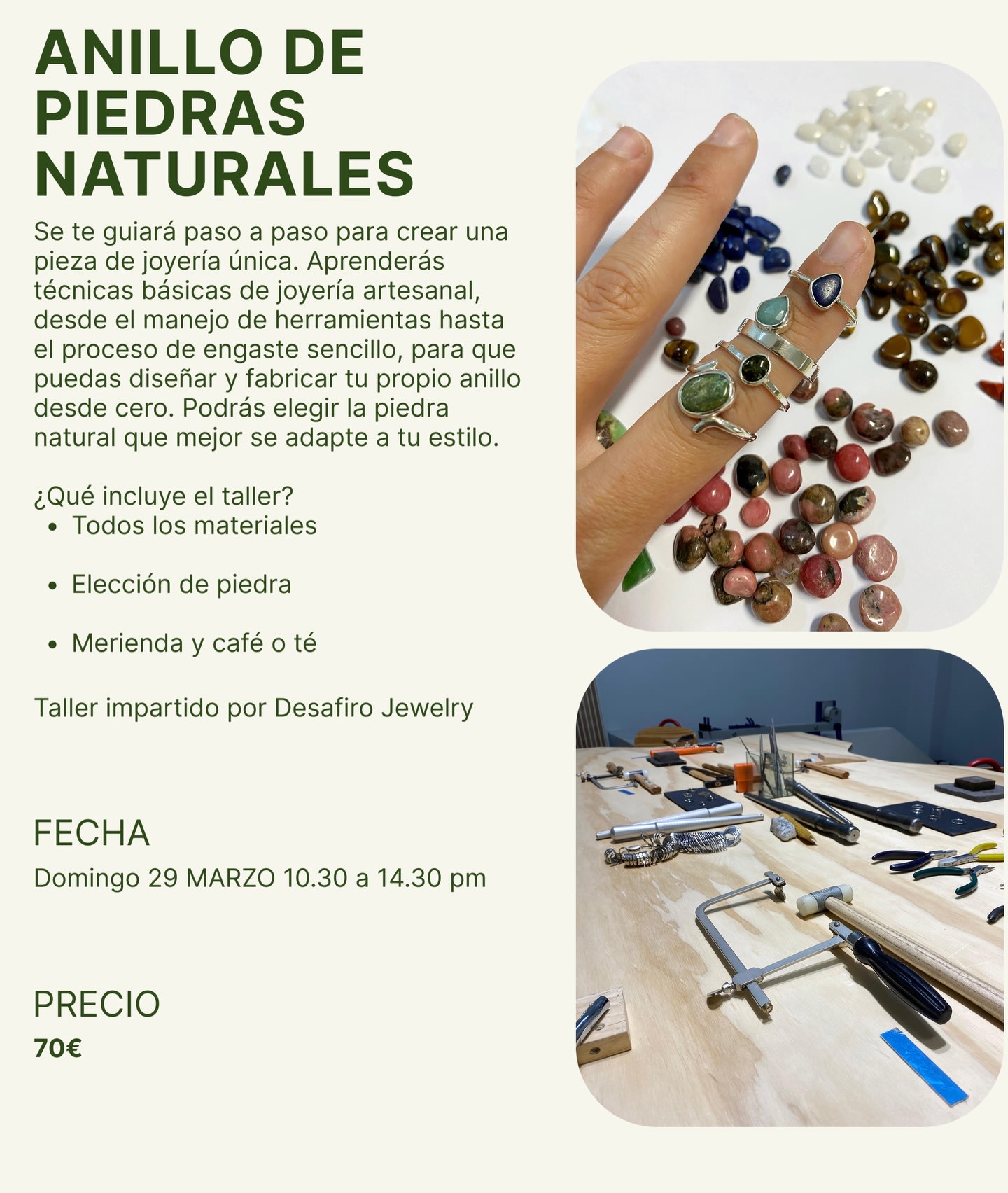 ANILLO DE PIEDRAS NATURALES

Se te guiará paso a paso para crear una pieza de joyería única. Aprenderás técnicas básicas de joyería artesanal, desde el manejo de herramientas hasta el proceso de engaste sencillo, para que puedas diseñar y fabricar tu propio anillo desde cero. Podrás elegir la piedra natural que mejor se adapte a tu estilo.

¿Qué incluye el taller?
• Todos los materiales

• Elección de piedra

• Merienda y café o té

Taller impartido por Desafiro Jewelry

FECHA
Domingo 29 MARZO 10.30 a 14.30 pm

PRECIO
70€